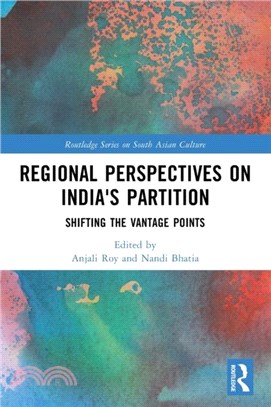 Routledge Series on South Asian Culture

REGIONAL PERSPECTIVES ON INDIA'S PARTITION

SHIFTING THE VANTAGE POINTS

Edited by
Anjali Roy and Nandi Bhatia

ROUTLEDGE